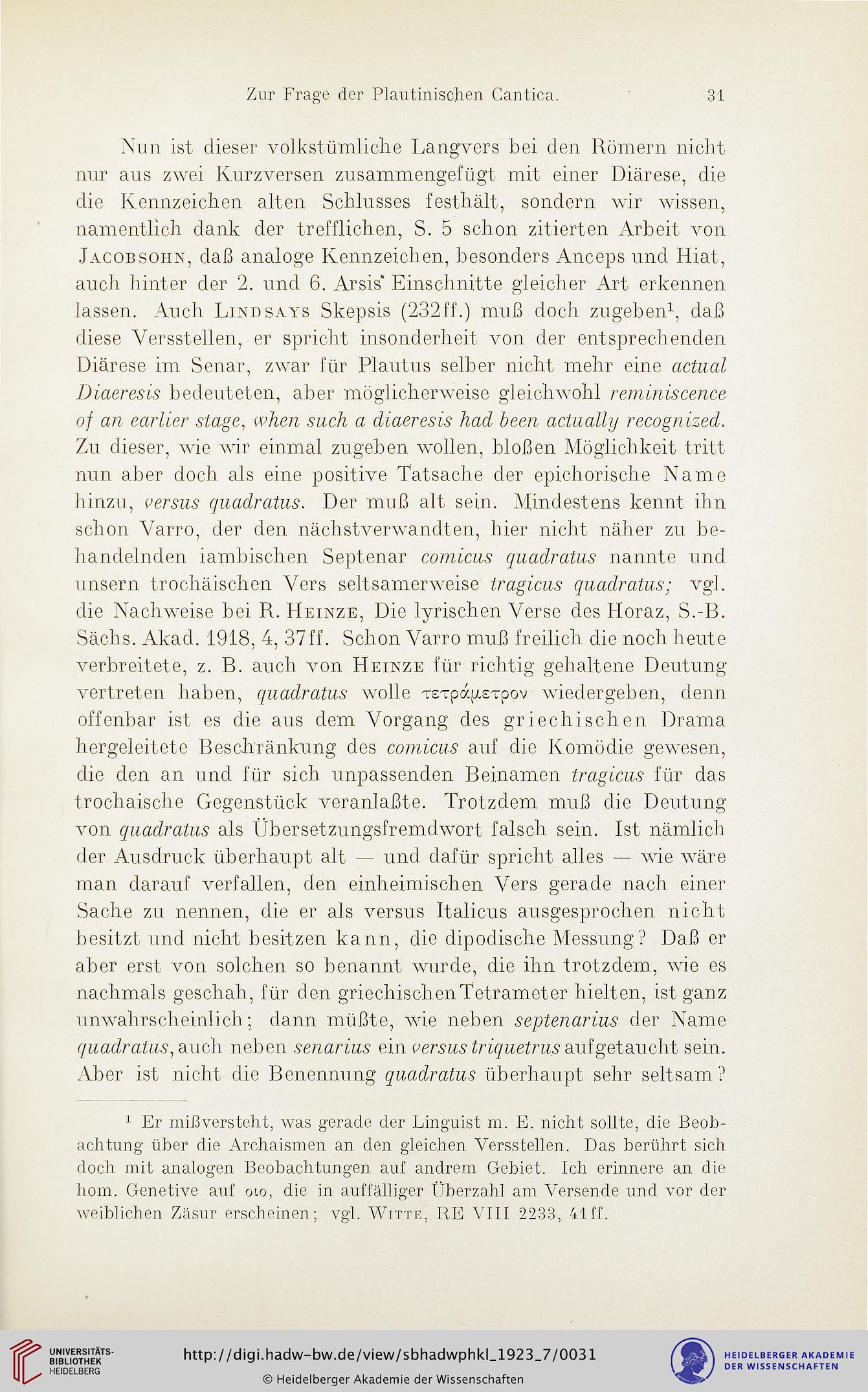 Zur Frage der Plautinischen Cantica. 31

Nun ist dieser volkstümliche Langvers bei den Römern nicht nur aus zwei Kurzversen zusammengefügt mit einer Diärese, die die Kennzeichen alten Schlusses festhält, sondern wir wissen, namentlich dank der trefflichen, S. 5 schon zitierten Arbeit von Jacobsohn, daß analoge Kennzeichen, besonders Anceps und Hiat, auch hinter der 2. und 6. Arsis Einschnitte gleicher Art erkennen lassen. Auch Lindsays Skepsis (232ff.) muß doch zugeben$^1$, daß diese Versstellen, er spricht insonderheit von der entsprechenden Diärese im Senar, zwar für Plautus selber nicht mehr eine actual Diaeresis bedeuteten, aber möglicherweise gleichwohl reminiscence of an earlier stage, when such a diaeresis had been actually recognized. Zu dieser, wie wir einmal zugeben wollen, bloßen Möglichkeit tritt nun aber doch als eine positive Tatsache der epichorische Name hinzu, versus quadratus. Der muß alt sein. Mindestens kennt ihn schon Varro, der den nächstverwandten, hier nicht näher zu behandelnden iambischen Septenar comicus quadratus nannte und unsern trochäischen Vers seltsamerweise tragicus quadratus; vgl. die Nachweise bei R. Heinze, Die lyrischen Verse des Horaz, S.-B. Sächs. Akad. 1918, 4, 37ff. Schon Varro muß freilich die noch heute verbreitete, z. B. auch von Heinze für richtig gehaltene Deutung vertreten haben, quadratus wolle τετράμετρον wiedergeben, denn offenbar ist es die aus dem Vorgang des griechischen Drama hergeleitete Beschränkung des comicus auf die Komödie gewesen, die den an und für sich unpassenden Beinamen tragicus für das trochaische Gegenstück veranlaßte. Trotzdem muß die Deutung von quadratus als Übersetzungsfremdwort falsch sein. Ist nämlich der Ausdruck überhaupt alt — und dafür spricht alles — wie wäre man darauf verfallen, den einheimischen Vers gerade nach einer Sache zu nennen, die er als versus Italicus ausgesprochen nicht besitzt und nicht besitzen kann, die dipodische Messung? Daß er aber erst von solchen so benannt wurde, die ihn trotzdem, wie es nachmals geschah, für den griechischen Tetrameter hielten, ist ganz unwahrscheinlich; dann müßte, wie neben septenarius der Name quadratus, auch neben senarius ein versus triquetrus aufgetaucht sein. Aber ist nicht die Benennung quadratus überhaupt sehr seltsam?

$^1$ Er mißversteht, was gerade der Linguist m. E. nicht sollte, die Beobachtung über die Archaismen an den gleichen Versstellen. Das berührt sich doch mit analogen Beobachtungen auf andrem Gebiet. Ich erinnere an die hom. Genetive auf οιο, die in auffälliger Überzahl am Versende und vor der weiblichen Zäsur erscheinen; vgl. Witte, RE VIII 2233, 41ff.

UNIVERSITÄTS-BIBLIOTHEK HEIDELBERG
http://digi.hadw-bw.de/view/sbhadwphkl_1923_7/0031
© Heidelberger Akademie der Wissenschaften
HEIDELBERGER AKADEMIE DER WISSENSCHAFTEN